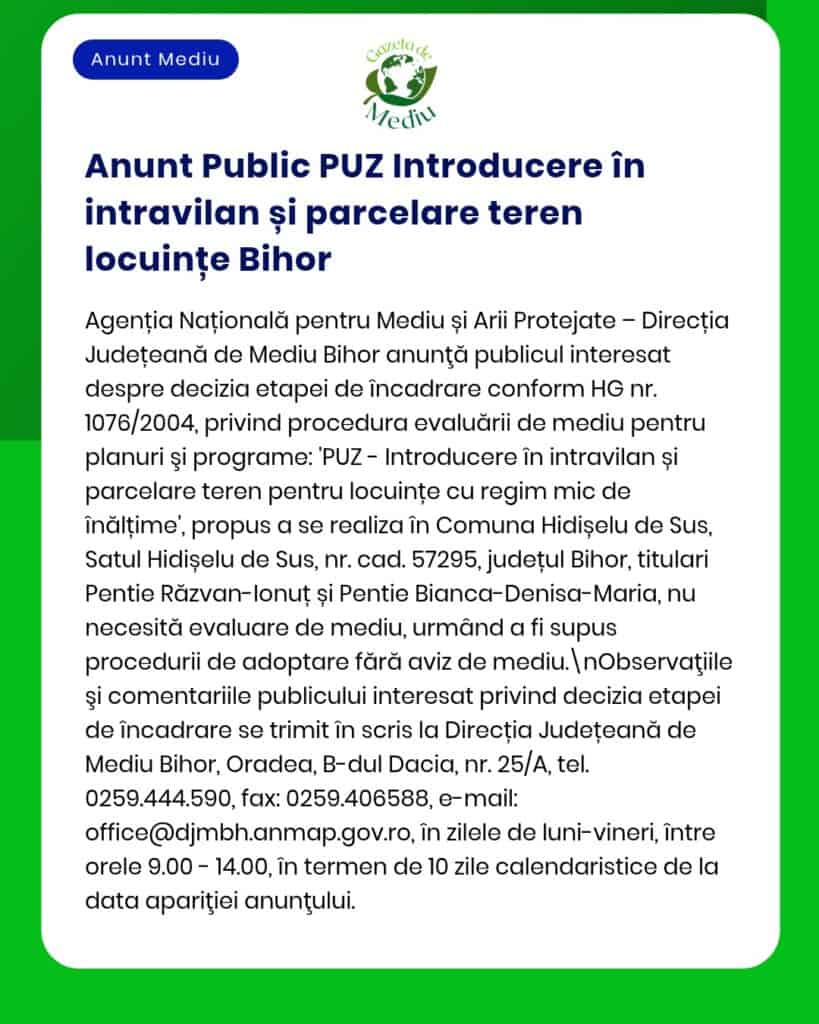 Anunt Mediu

Gazeta de Mediu

Anunt Public PUZ Introducere în intravilan și parcelare teren locuințe Bihor

Agenția Națională pentru Mediu și Arii Protejate – Direcția Județeană de Mediu Bihor anunţă publicul interesat despre decizia etapei de încadrare conform HG nr. 1076/2004, privind procedura evaluării de mediu pentru planuri şi programe: 'PUZ - Introducere în intravilan și parcelare teren pentru locuințe cu regim mic de înălțime', propus a se realiza în Comuna Hidișelu de Sus, Satul Hidișelu de Sus, nr. cad. 57295, județul Bihor, titulari Pentie Răzvan-Ionuț și Pentie Bianca-Denisa-Maria, nu necesită evaluare de mediu, urmând a fi supus procedurii de adoptare fără aviz de mediu.\nObservaţiile şi comentariile publicului interesat privind decizia etapei de încadrare se trimit în scris la Direcția Județeană de Mediu Bihor, Oradea, B-dul Dacia, nr. 25/A, tel. 0259.444.590, fax: 0259.406588, e-mail: office@djmbh.anmap.gov.ro, în zilele de luni-vineri, între orele 9.00 - 14.00, în termen de 10 zile calendaristice de la data apariţiei anunţului.